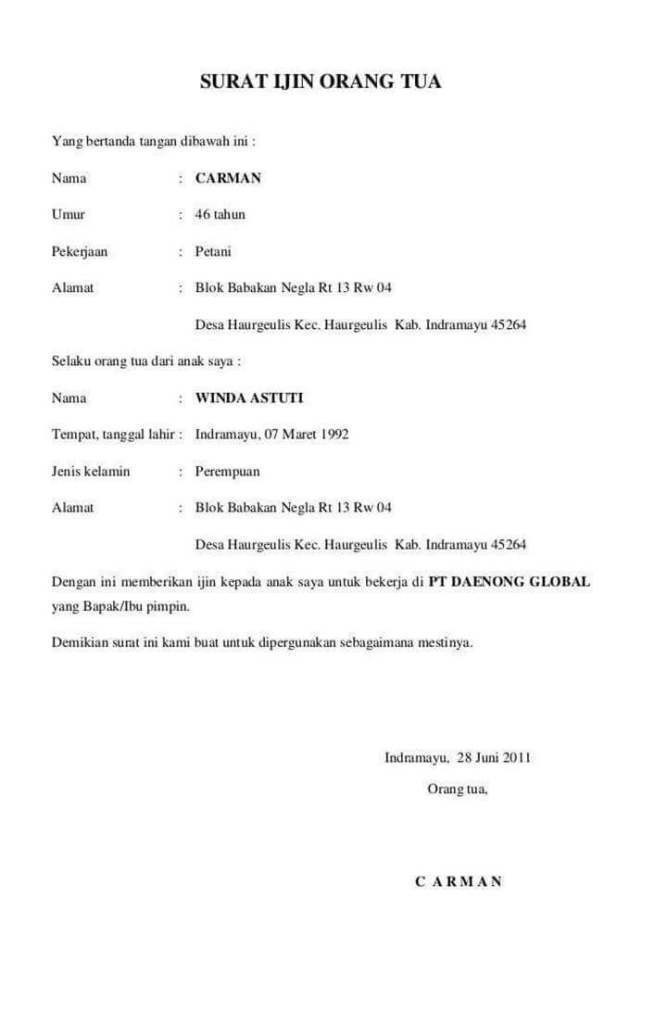 SURAT IJIN ORANG TUA

Yang bertanda tangan dibawah ini :

Nama : CARMAN

Umur : 46 tahun

Pekerjaan : Petani

Alamat : Blok Babakan Negla Rt 13 Rw 04

Desa Haurgeulis Kec. Haurgeulis Kab. Indramayu 45264

Selaku orang tua dari anak saya :

Nama : WINDA ASTUTI

Tempat, tanggal lahir : Indramayu, 07 Maret 1992

Jenis kelamin : Perempuan

Alamat : Blok Babakan Negla Rt 13 Rw 04

Desa Haurgeulis Kec. Haurgeulis Kab. Indramayu 45264

Dengan ini memberikan ijin kepada anak saya untuk bekerja di PT DAENONG GLOBAL yang Bapak/Ibu pimpin.

Demikian surat ini kami buat untuk dipergunakan sebagaimana mestinya.

Indramayu, 28 Juni 2011

Orang tua,

C A R M A N